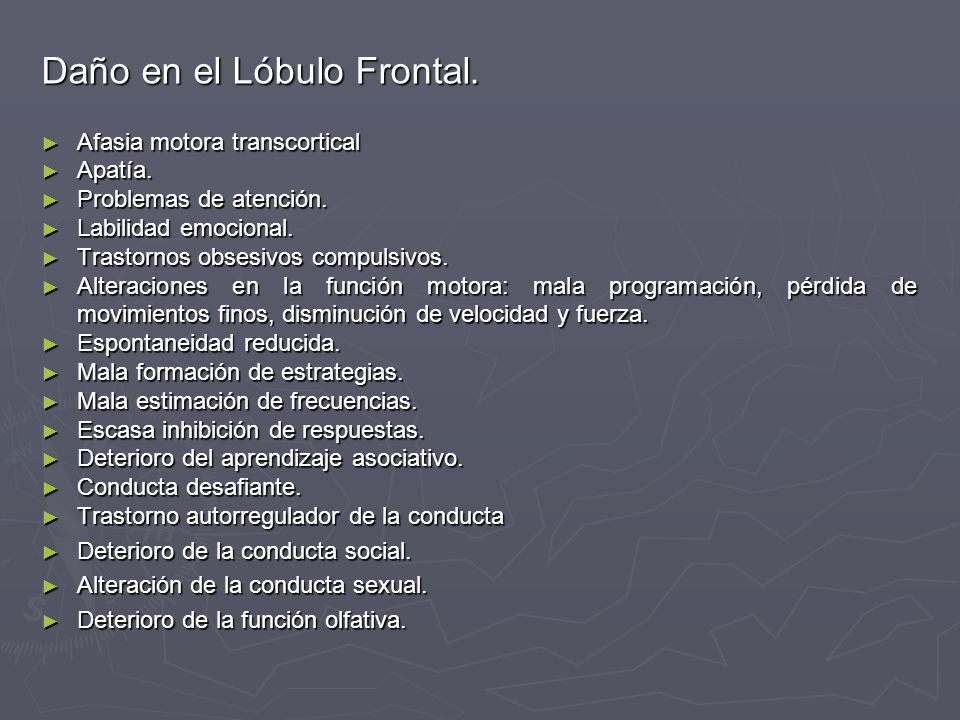 Daño en el Lóbulo Frontal.

► Afasia motora transcortical
► Apatía.
► Problemas de atención.
► Labilidad emocional.
► Trastornos obsesivos compulsivos.
► Alteraciones en la función motora: mala programación, pérdida de movimientos finos, disminución de velocidad y fuerza.
► Espontaneidad reducida.
► Mala formación de estrategias.
► Mala estimación de frecuencias.
► Escasa inhibición de respuestas.
► Deterioro del aprendizaje asociativo.
► Conducta desafiante.
► Trastorno autorregulador de la conducta
► Deterioro de la conducta social.
► Alteración de la conducta sexual.
► Deterioro de la función olfativa.